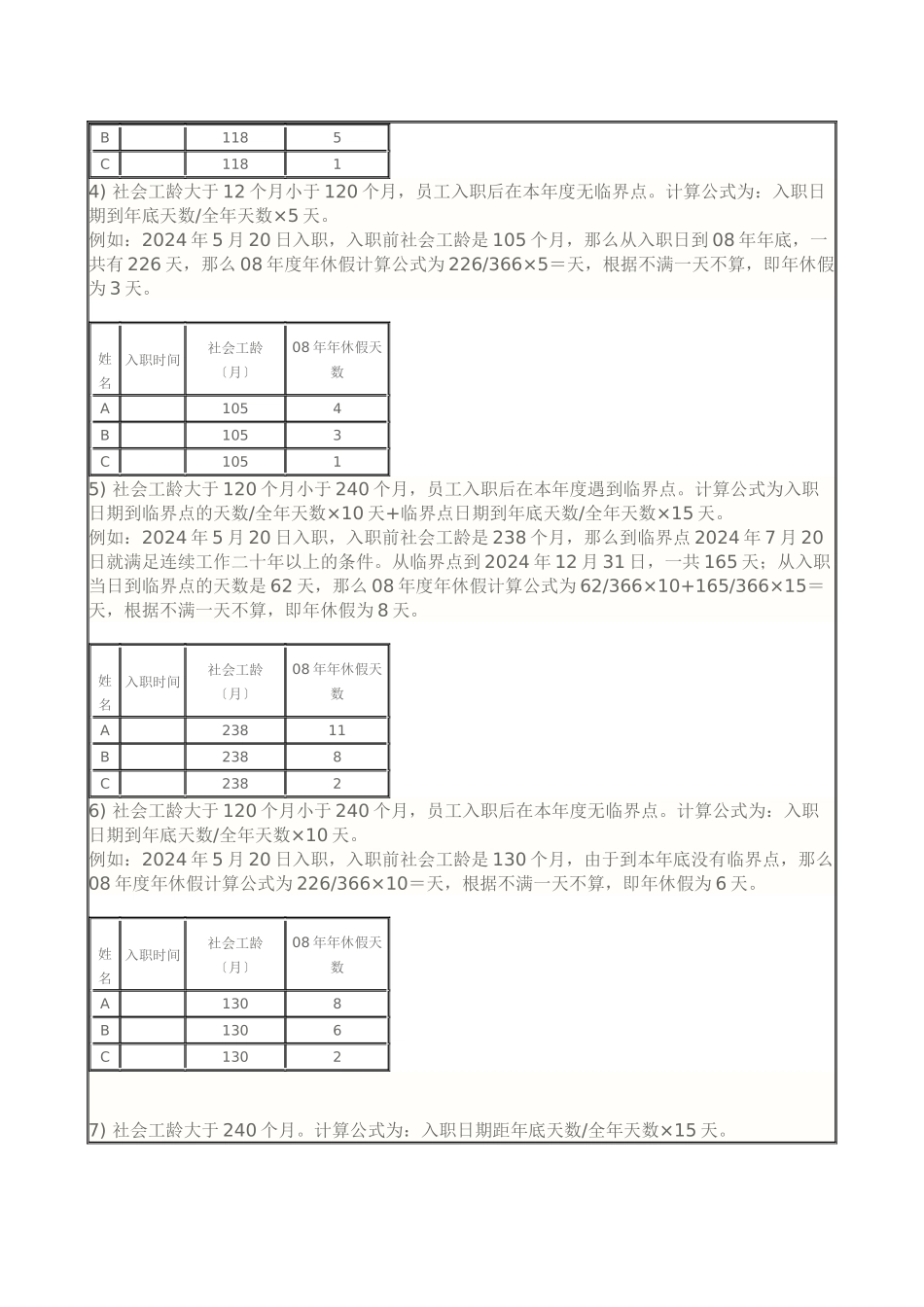 | B |  | 118 | 5 |
|---|---|---|---|
| C |  | 118 | 1 |

4) 社会工龄大于 12 个月小于 120 个月，员工入职后在本年度无临界点。计算公式为：入职日期到年底天数/全年天数×5 天。
例如：2024 年 5 月 20 日入职，入职前社会工龄是 105 个月，那么从入职日到 08 年年底，一共有 226 天，那么 08 年度年休假计算公式为 226/366×5＝天，根据不满一天不算，即年休假为 3 天。

| 姓名 | 入职时间 | 社会工龄〔月〕 | 08 年年休假天数 |
|---|---|---|---|
| A |  | 105 | 4 |
| B |  | 105 | 3 |
| C |  | 105 | 1 |

5) 社会工龄大于 120 个月小于 240 个月，员工入职后在本年度遇到临界点。计算公式为入职日期到临界点的天数/全年天数×10 天+临界点日期到年底天数/全年天数×15 天。
例如：2024 年 5 月 20 日入职，入职前社会工龄是 238 个月，那么到临界点 2024 年 7 月 20 日就满足连续工作二十年以上的条件。从临界点到 2024 年 12 月 31 日，一共 165 天；从入职当日到临界点的天数是 62 天，那么 08 年度年休假计算公式为 62/366×10+165/366×15＝天，根据不满一天不算，即年休假为 8 天。

| 姓名 | 入职时间 | 社会工龄〔月〕 | 08 年年休假天数 |
|---|---|---|---|
| A |  | 238 | 11 |
| B |  | 238 | 8 |
| C |  | 238 | 2 |

6) 社会工龄大于 120 个月小于 240 个月，员工入职后在本年度无临界点。计算公式为：入职日期到年底天数/全年天数×10 天。
例如：2024 年 5 月 20 日入职，入职前社会工龄是 130 个月，由于到本年底没有临界点，那么 08 年度年休假计算公式为 226/366×10＝天，根据不满一天不算，即年休假为 6 天。

| 姓名 | 入职时间 | 社会工龄〔月〕 | 08 年年休假天数 |
|---|---|---|---|
| A |  | 130 | 8 |
| B |  | 130 | 6 |
| C |  | 130 | 2 |

7) 社会工龄大于 240 个月。计算公式为：入职日期距年底天数/全年天数×15 天。